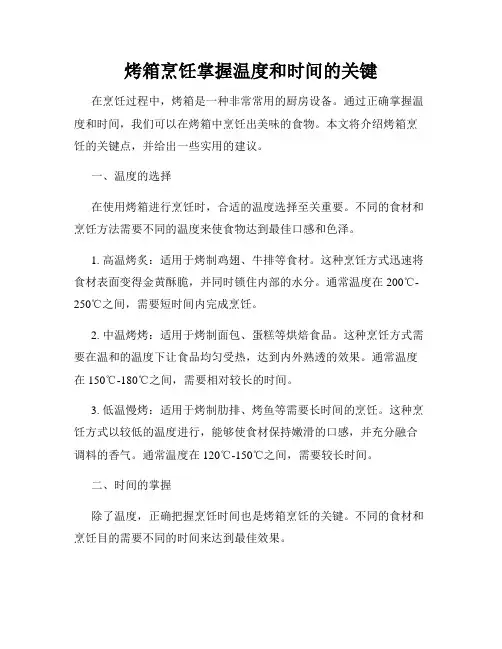 烤箱烹饪掌握温度和时间的关键

在烹饪过程中，烤箱是一种非常常用的厨房设备。通过正确掌握温度和时间，我们可以在烤箱中烹饪出美味的食物。本文将介绍烤箱烹饪的关键点，并给出一些实用的建议。

一、温度的选择

在使用烤箱进行烹饪时，合适的温度选择至关重要。不同的食材和烹饪方法需要不同的温度来使食物达到最佳口感和色泽。

1. 高温烤炙：适用于烤制鸡翅、牛排等食材。这种烹饪方式迅速将食材表面变得金黄酥脆，并同时锁住内部的水分。通常温度在 200℃-250℃之间，需要短时间内完成烹饪。

2. 中温烤烤：适用于烤制面包、蛋糕等烘焙食品。这种烹饪方式需要在温和的温度下让食品均匀受热，达到内外熟透的效果。通常温度在 150℃-180℃之间，需要相对较长的时间。

3. 低温慢烤：适用于烤制肋排、烤鱼等需要长时间的烹饪。这种烹饪方式以较低的温度进行，能够使食材保持嫩滑的口感，并充分融合调料的香气。通常温度在 120℃-150℃之间，需要较长时间。

二、时间的掌握

除了温度，正确把握烹饪时间也是烤箱烹饪的关键。不同的食材和烹饪目的需要不同的时间来达到最佳效果。